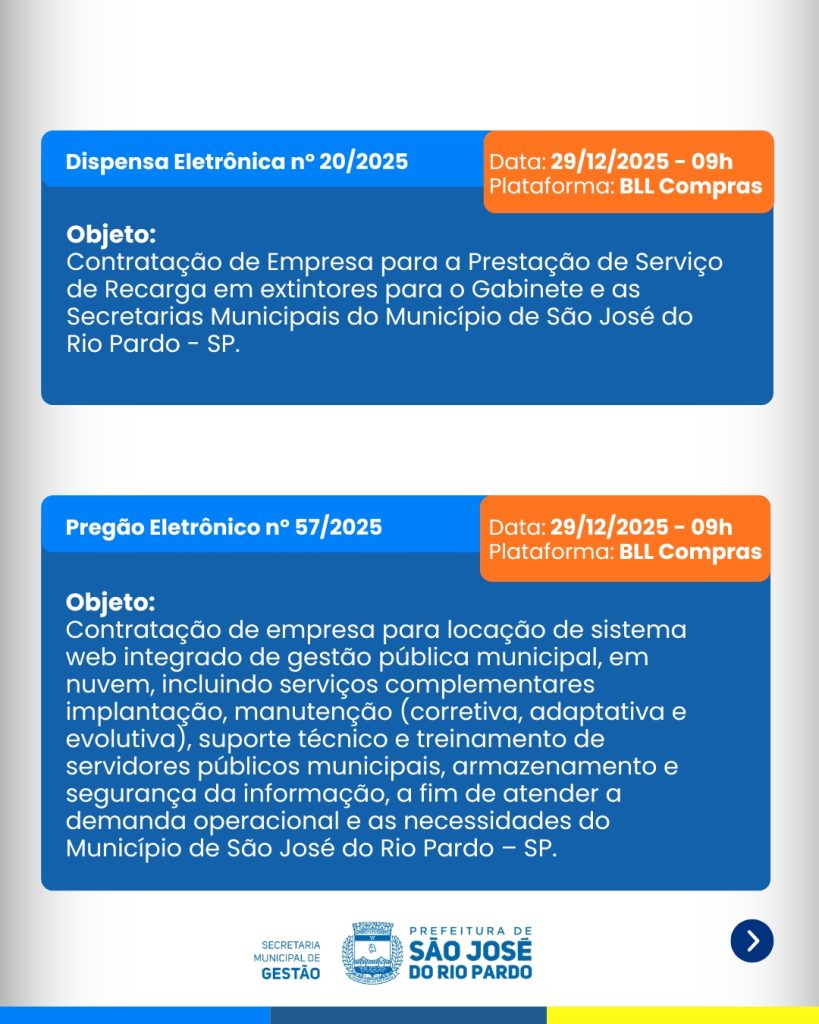 Dispensa Eletrônica nº 20/2025

Data: 29/12/2025 - 09h
Plataforma: BLL Compras

Objeto:
Contratação de Empresa para a Prestação de Serviço de Recarga em extintores para o Gabinete e as Secretarias Municipais do Município de São José do Rio Pardo - SP.

Pregão Eletrônico nº 57/2025

Data: 29/12/2025 - 09h
Plataforma: BLL Compras

Objeto:
Contratação de empresa para locação de sistema web integrado de gestão pública municipal, em nuvem, incluindo serviços complementares implantação, manutenção (corretiva, adaptativa e evolutiva), suporte técnico e treinamento de servidores públicos municipais, armazenamento e segurança da informação, a fim de atender a demanda operacional e as necessidades do Município de São José do Rio Pardo – SP.

SECRETARIA
MUNICIPAL DE
GESTÃO

PREFEITURA DE
SÃO JOSÉ
DO RIO PARDO